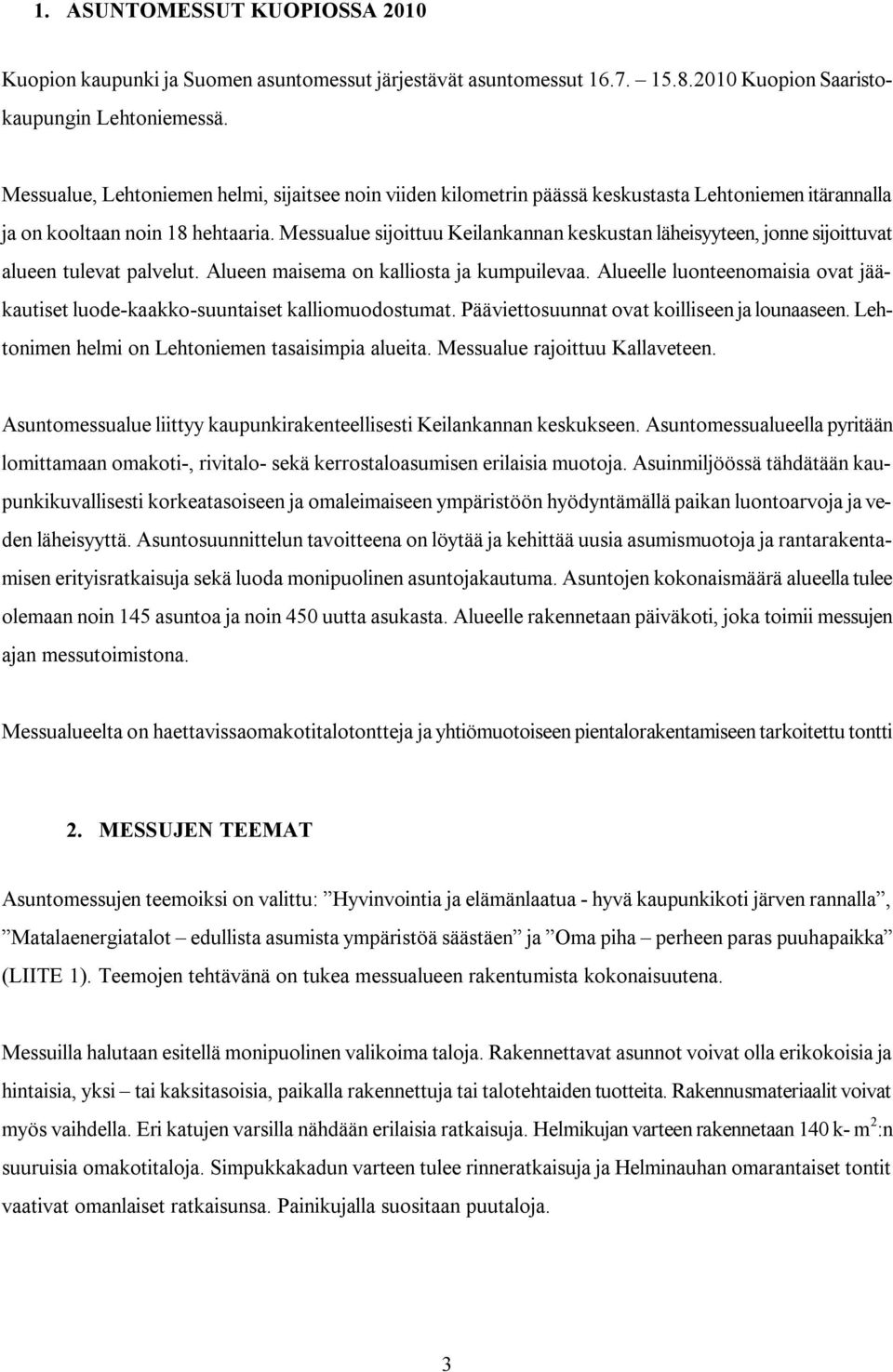 1. ASUNTOMESSUT KUOPIOSSA 2010

Kuopion kaupunki ja Suomen asuntomessut järjestävät asuntomessut 16.7. – 15.8.2010 Kuopion Saaristokaupungin Lehtoniemessä.

Messualue, Lehtoniemen helmi, sijaitsee noin viiden kilometrin päässä keskustasta Lehtoniemen itärannalla ja on kooltaan noin 18 hehtaaria. Messualue sijoittuu Keilankannan keskustan läheisyyteen, jonne sijoittuvat alueen tulevat palvelut. Alueen maisema on kalliosta ja kumpuilevaa. Alueelle luonteenomaisia ovat jääkautiset luode-kaakko-suuntaiset kalliomuodostumat. Pääviettosuunnat ovat koilliseen ja lounaaseen. Lehtonimen helmi on Lehtoniemen tasaisimpia alueita. Messualue rajoittuu Kallaveteen.

Asuntomessualue liittyy kaupunkirakenteellisesti Keilankannan keskukseen. Asuntomessualueella pyritään lomittamaan omakoti-, rivitalo- sekä kerrostaloasumisen erilaisia muotoja. Asuinmiljöössä tähdätään kaupunkikuvallisesti korkeatasoiseen ja omaleimaiseen ympäristöön hyödyntämällä paikan luontoarvoja ja veden läheisyyttä. Asuntosuunnittelun tavoitteena on löytää ja kehittää uusia asumismuotoja ja rantarakentamisen erityisratkaisuja sekä luoda monipuolinen asuntojakautuma. Asuntojen kokonaismäärä alueella tulee olemaan noin 145 asuntoa ja noin 450 uutta asukasta. Alueelle rakennetaan päiväkoti, joka toimii messujen ajan messutoimistona.

Messualueelta on haettavissaomakotitalotontteja ja yhtiömuotoiseen pientalorakentamiseen tarkoitettu tontti

2. MESSUJEN TEEMAT

Asuntomessujen teemoiksi on valittu: ”Hyvinvointia ja elämänlaatua - hyvä kaupunkikoti järven rannalla”, ”Matalaenergiatalot – edullista asumista ympäristöä säästäen” ja ”Oma piha – perheen paras puuhapaikka” (LIITE 1). Teemojen tehtävänä on tukea messualueen rakentumista kokonaisuutena.

Messuilla halutaan esitellä monipuolinen valikoima taloja. Rakennettavat asunnot voivat olla erikokoisia ja hintaisia, yksi – tai kaksitasoisia, paikalla rakennettuja tai talotehtaiden tuotteita. Rakennusmateriaalit voivat myös vaihdella. Eri katujen varsilla nähdään erilaisia ratkaisuja. Helmikujan varteen rakennetaan 140 k- $m^2$:n suuruisia omakotitaloja. Simpukkakadun varteen tulee rinneratkaisuja ja Helminauhan omarantaiset tontit vaativat omanlaiset ratkaisunsa. Painikujalla suositaan puutaloja.

3